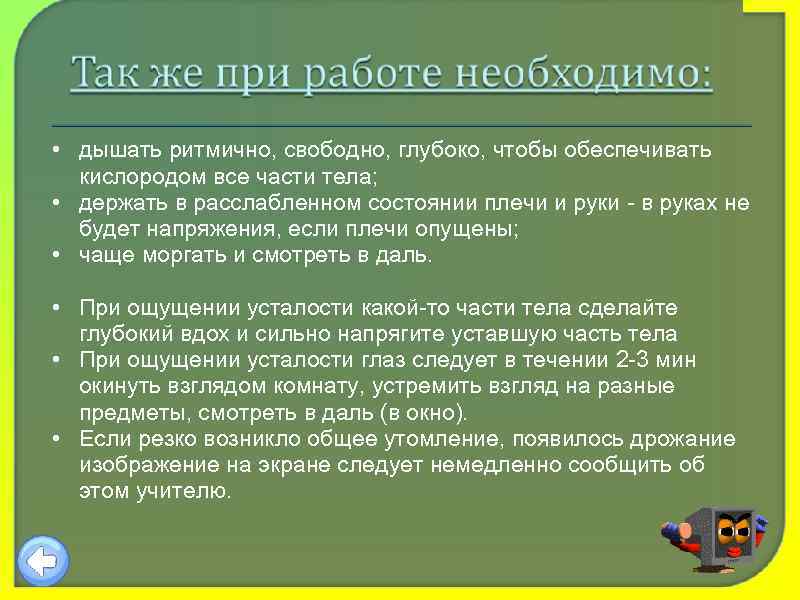 Так же при работе необходимо:

• дышать ритмично, свободно, глубоко, чтобы обеспечивать кислородом все части тела;
• держать в расслабленном состоянии плечи и руки - в руках не будет напряжения, если плечи опущены;
• чаще моргать и смотреть в даль.

• При ощущении усталости какой-то части тела сделайте глубокий вдох и сильно напрягите уставшую часть тела
• При ощущении усталости глаз следует в течении 2-3 мин окинуть взглядом комнату, устремить взгляд на разные предметы, смотреть в даль (в окно).
• Если резко возникло общее утомление, появилось дрожание изображение на экране следует немедленно сообщить об этом учителю.